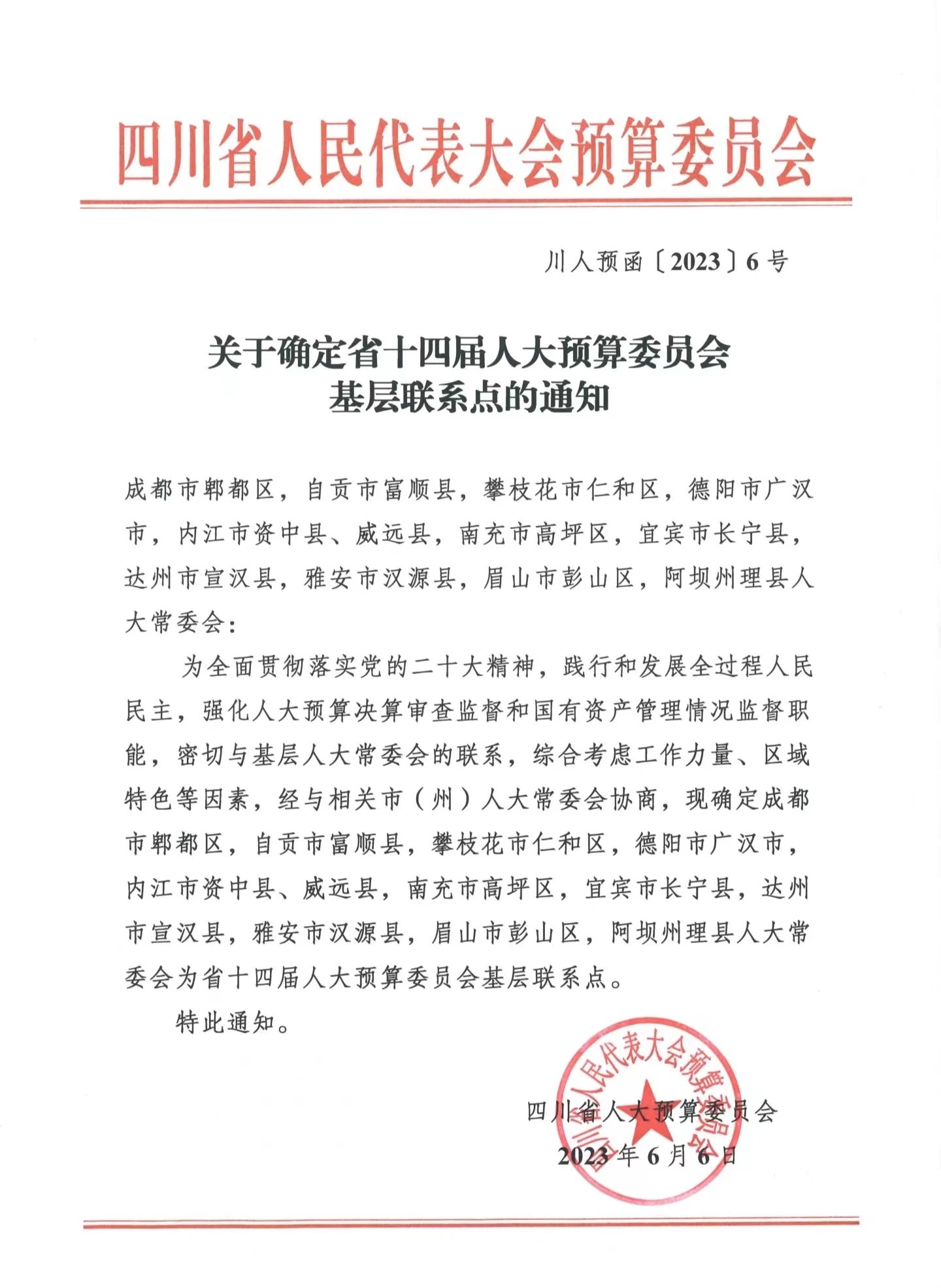 四川省人民代表大会预算委员会

川人预函〔2023〕6号

关于确定省十四届人大预算委员会基层联系点的通知

成都市郫都区，自贡市富顺县，攀枝花市仁和区，德阳市广汉市，内江市资中县、威远县，南充市高坪区，宜宾市长宁县，达州市宣汉县，雅安市汉源县，眉山市彭山区，阿坝州理县人大常委会：

为全面贯彻落实党的二十大精神，践行和发展全过程人民民主，强化人大预算决算审查监督和国有资产管理情况监督职能，密切与基层人大常委会的联系，综合考虑工作力量、区域特色等因素，经与相关市（州）人大常委会协商，现确定成都市郫都区，自贡市富顺县，攀枝花市仁和区，德阳市广汉市，内江市资中县、威远县，南充市高坪区，宜宾市长宁县，达州市宣汉县，雅安市汉源县，眉山市彭山区，阿坝州理县人大常委会为省十四届人大预算委员会基层联系点。

特此通知。

四川省人民代表大会预算委员会

四川省人大预算委员会
2023年6月6日